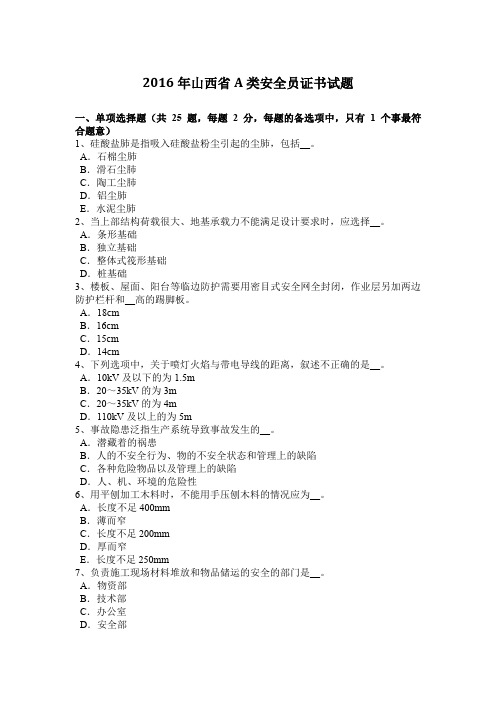 2016 年山西省 A 类安全员证书试题

一、单项选择题（共 25 题，每题 2 分，每题的备选项中，只有 1 个事最符合题意）
1、硅酸盐肺是指吸入硅酸盐粉尘引起的尘肺，包括__。
A．石棉尘肺
B．滑石尘肺
C．陶工尘肺
D．铝尘肺
E．水泥尘肺
2、当上部结构荷载很大、地基承载力不能满足设计要求时，应选择__。
A．条形基础
B．独立基础
C．整体式筏形基础
D．桩基础
3、楼板、屋面、阳台等临边防护需要用密目式安全网全封闭，作业层另加两边防护栏杆和__高的踢脚板。
A．18cm
B．16cm
C．15cm
D．14cm
4、下列选项中，关于喷灯火焰与带电导线的距离，叙述不正确的是__。
A．10kV 及以下的为 1.5m
B．20～35kV 的为 3m
C．20～35kV 的为 4m
D．110kV 及以上的为 5m
5、事故隐患泛指生产系统导致事故发生的__。
A．潜藏着的祸患
B．人的不安全行为、物的不安全状态和管理上的缺陷
C．各种危险物品以及管理上的缺陷
D．人、机、环境的危险性
6、用平刨加工木料时，不能用手压刨木料的情况应为__。
A．长度不足 400mm
B．薄而窄
C．长度不足 200mm
D．厚而窄
E．长度不足 250mm
7、负责施工现场材料堆放和物品储运的安全的部门是__。
A．物资部
B．技术部
C．办公室
D．安全部